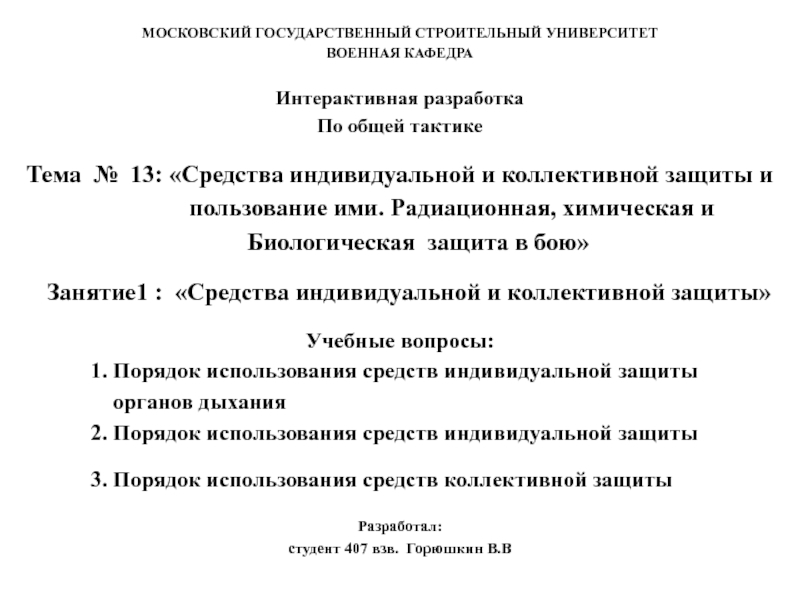 МОСКОВСКИЙ ГОСУДАРСТВЕННЫЙ СТРОИТЕЛЬНЫЙ УНИВЕРСИТЕТ
ВОЕННАЯ КАФЕДРА

Интерактивная разработка
По общей тактике

Тема № 13: «Средства индивидуальной и коллективной защиты и пользование ими. Радиационная, химическая и Биологическая защита в бою»

Занятие1 : «Средства индивидуальной и коллективной защиты»

Учебные вопросы:
1. Порядок использования средств индивидуальной защиты органов дыхания
2. Порядок использования средств индивидуальной защиты

3. Порядок использования средств коллективной защиты

Разработал:
студент 407 взв. Горюшкин В.В